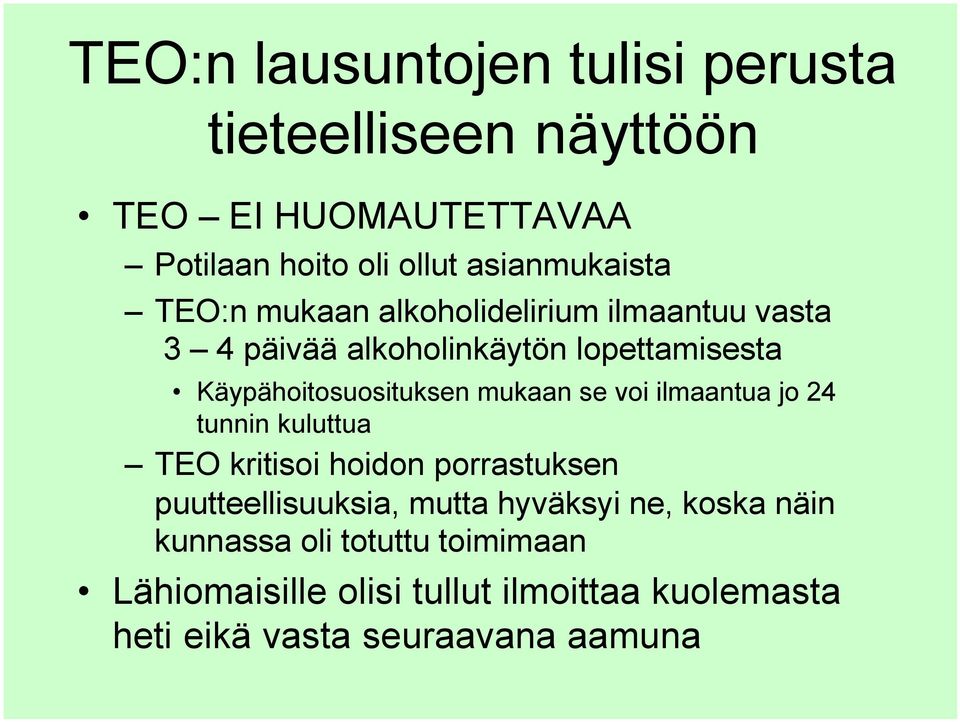 TEO:n lausuntojen tulisi perusta tieteelliseen näyttöön

• TEO – EI HUOMAUTETTAVAA
– Potilaan hoito oli ollut asianmukaista
– TEO:n mukaan alkoholidelirium ilmaantuu vasta 3 – 4 päivää alkoholinkäytön lopettamisesta
• Käypähoitosuosituksen mukaan se voi ilmaantua jo 24 tunnin kuluttua
– TEO kritisoi hoidon porrastuksen puutteellisuuksia, mutta hyväksyi ne, koska näin kunnassa oli totuttu toimimaan
• Lähiomaisille olisi tullut ilmoittaa kuolemasta heti eikä vasta seuraavana aamuna